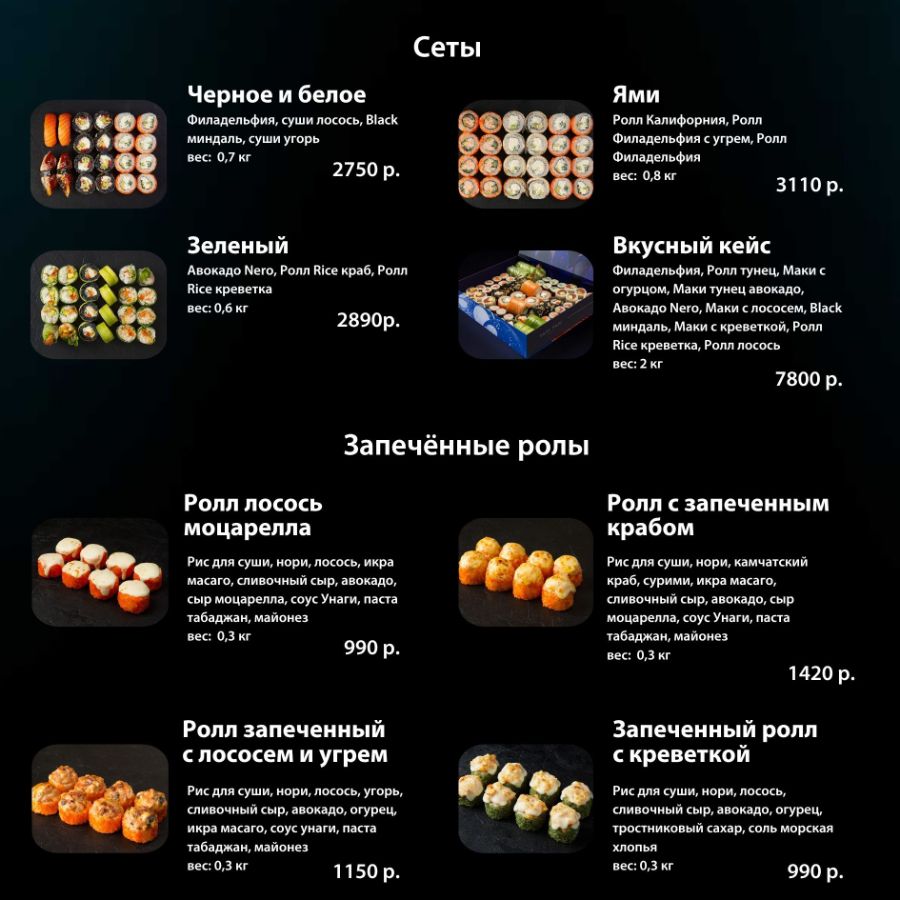 Сеты

Черное и белое
Филадельфия, суши лосось, Black миндаль, суши угорь
вес: 0,7 кг
2750 р.

Зеленый
Авокадо Nero, Ролл Rice краб, Ролл Rice креветка
вес: 0,6 кг
2890р.

Ями
Ролл Калифорния, Ролл Филадельфия с угрем, Ролл Филадельфия
вес: 0,8 кг
3110 р.

Вкусный кейс
Филадельфия, Ролл тунец, Маки с огурцом, Маки тунец авокадо, Авокадо Nero, Маки с лососем, Black миндаль, Маки с креветкой, Ролл Rice креветка, Ролл лосось
вес: 2 кг
7800 р.

Запечённые ролы

Ролл лосось моцарелла
Рис для суши, нори, лосось, икра масаго, сливочный сыр, авокадо, сыр моцарелла, соус Унаги, паста табаджан, майонез
вес: 0,3 кг
990 р.

Ролл запеченный с лососем и угрем
Рис для суши, нори, лосось, угорь, сливочный сыр, авокадо, огурец, икра масаго, соус унаги, паста табаджан, майонез
вес: 0,3 кг
1150 р.

Ролл с запеченным крабом
Рис для суши, нори, камчатский краб, сурими, икра масаго, сливочный сыр, авокадо, сыр моцарелла, соус Унаги, паста табаджан, майонез
вес: 0,3 кг
1420 р.

Запеченный ролл с креветкой
Рис для суши, нори, лосось, сливочный сыр, авокадо, огурец, тростниковый сахар, соль морская хлопья
вес: 0,3 кг
990 р.